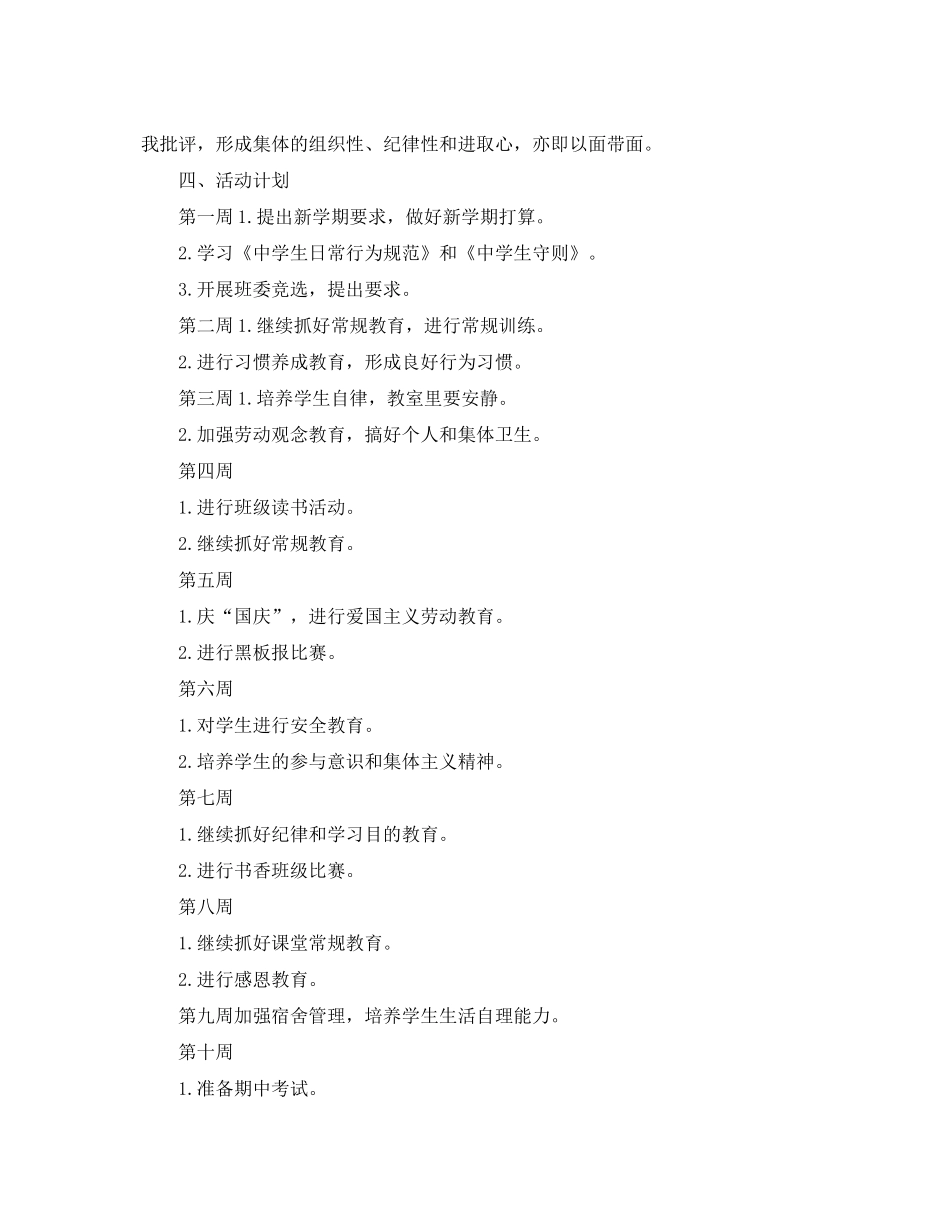 我批评，形成集体的组织性、纪律性和进取心，亦即以面带面。

四、活动计划

第一周 1.提出新学期要求，做好新学期打算。

2.学习《中学生日常行为规范》和《中学生守则》。

3.开展班委竞选，提出要求。

第二周 1.继续抓好常规教育，进行常规训练。

2.进行习惯养成教育，形成良好行为习惯。

第三周 1.培养学生自律，教室里要安静。

2.加强劳动观念教育，搞好个人和集体卫生。

第四周

1.进行班级读书活动。

2.继续抓好常规教育。

第五周

1.庆“国庆”，进行爱国主义劳动教育。

2.进行黑板报比赛。

第六周

1.对学生进行安全教育。

2.培养学生的参与意识和集体主义精神。

第七周

1.继续抓好纪律和学习目的教育。

2.进行书香班级比赛。

第八周

1.继续抓好课堂常规教育。

2.进行感恩教育。

第九周加强宿舍管理，培养学生生活自理能力。

第十周

1.准备期中考试。